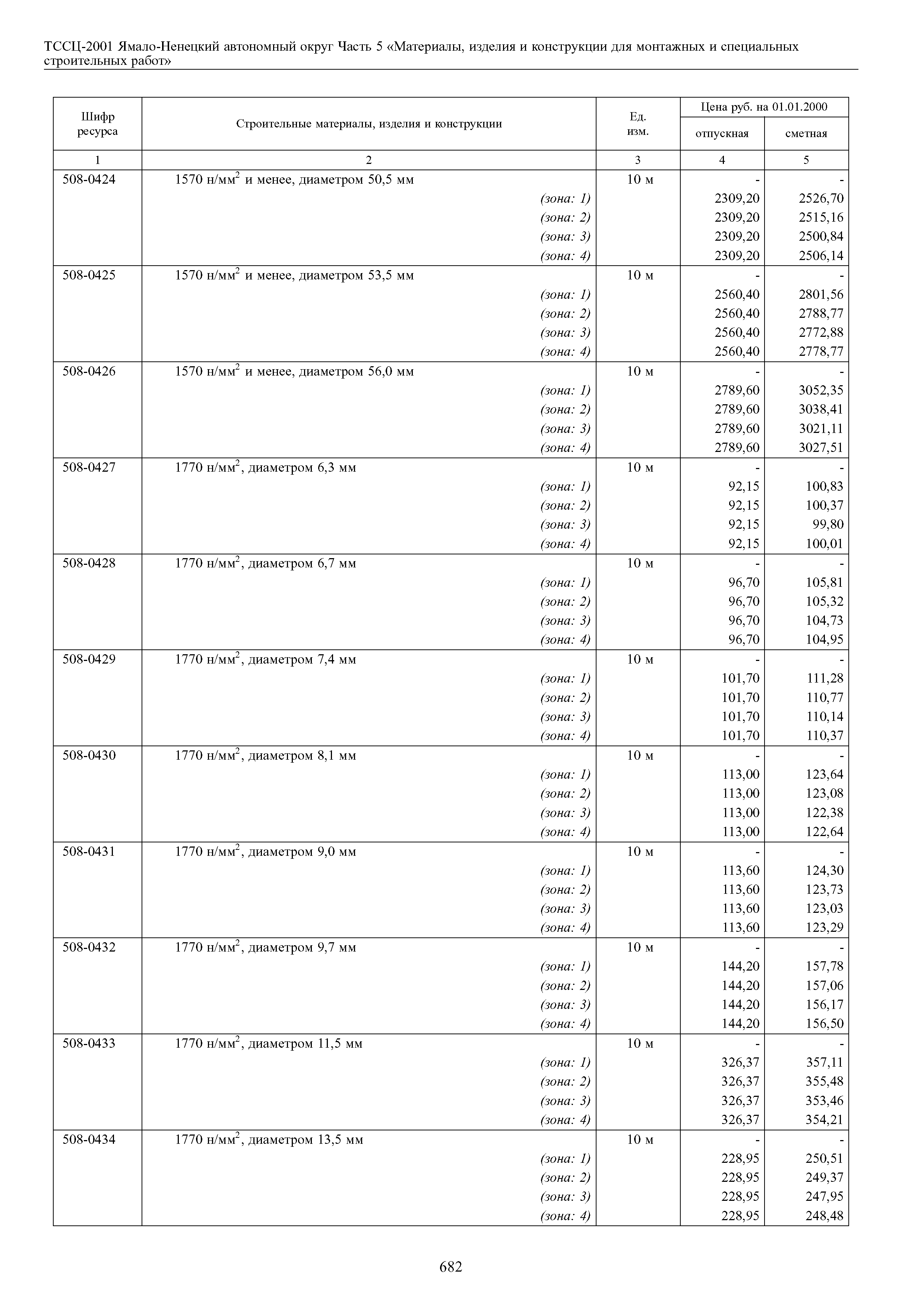 ТССЦ-2001 Ямало-Ненецкий автономный округ Часть 5 «Материалы, изделия и конструкции для монтажных и специальных строительных работ»

| Шифр ресурса | Строительные материалы, изделия и конструкции | Ед. изм. | Цена руб. на 01.01.2000 отпускная | Цена руб. на 01.01.2000 сметная |
|---|---|---|---|---|
| 1 | 2 | 3 | 4 | 5 |
| 508-0424 | 1570 н/мм$^2$ и менее, диаметром 50,5 мм | 10 м | - | - |
| | (зона: 1) | | 2309,20 | 2526,70 |
| | (зона: 2) | | 2309,20 | 2515,16 |
| | (зона: 3) | | 2309,20 | 2500,84 |
| | (зона: 4) | | 2309,20 | 2506,14 |
| 508-0425 | 1570 н/мм$^2$ и менее, диаметром 53,5 мм | 10 м | - | - |
| | (зона: 1) | | 2560,40 | 2801,56 |
| | (зона: 2) | | 2560,40 | 2788,77 |
| | (зона: 3) | | 2560,40 | 2772,88 |
| | (зона: 4) | | 2560,40 | 2778,77 |
| 508-0426 | 1570 н/мм$^2$ и менее, диаметром 56,0 мм | 10 м | - | - |
| | (зона: 1) | | 2789,60 | 3052,35 |
| | (зона: 2) | | 2789,60 | 3038,41 |
| | (зона: 3) | | 2789,60 | 3021,11 |
| | (зона: 4) | | 2789,60 | 3027,51 |
| 508-0427 | 1770 н/мм$^2$, диаметром 6,3 мм | 10 м | - | - |
| | (зона: 1) | | 92,15 | 100,83 |
| | (зона: 2) | | 92,15 | 100,37 |
| | (зона: 3) | | 92,15 | 99,80 |
| | (зона: 4) | | 92,15 | 100,01 |
| 508-0428 | 1770 н/мм$^2$, диаметром 6,7 мм | 10 м | - | - |
| | (зона: 1) | | 96,70 | 105,81 |
| | (зона: 2) | | 96,70 | 105,32 |
| | (зона: 3) | | 96,70 | 104,73 |
| | (зона: 4) | | 96,70 | 104,95 |
| 508-0429 | 1770 н/мм$^2$, диаметром 7,4 мм | 10 м | - | - |
| | (зона: 1) | | 101,70 | 111,28 |
| | (зона: 2) | | 101,70 | 110,77 |
| | (зона: 3) | | 101,70 | 110,14 |
| | (зона: 4) | | 101,70 | 110,37 |
| 508-0430 | 1770 н/мм$^2$, диаметром 8,1 мм | 10 м | - | - |
| | (зона: 1) | | 113,00 | 123,64 |
| | (зона: 2) | | 113,00 | 123,08 |
| | (зона: 3) | | 113,00 | 122,38 |
| | (зона: 4) | | 113,00 | 122,64 |
| 508-0431 | 1770 н/мм$^2$, диаметром 9,0 мм | 10 м | - | - |
| | (зона: 1) | | 113,60 | 124,30 |
| | (зона: 2) | | 113,60 | 123,73 |
| | (зона: 3) | | 113,60 | 123,03 |
| | (зона: 4) | | 113,60 | 123,29 |
| 508-0432 | 1770 н/мм$^2$, диаметром 9,7 мм | 10 м | - | - |
| | (зона: 1) | | 144,20 | 157,78 |
| | (зона: 2) | | 144,20 | 157,06 |
| | (зона: 3) | | 144,20 | 156,17 |
| | (зона: 4) | | 144,20 | 156,50 |
| 508-0433 | 1770 н/мм$^2$, диаметром 11,5 мм | 10 м | - | - |
| | (зона: 1) | | 326,37 | 357,11 |
| | (зона: 2) | | 326,37 | 355,48 |
| | (зона: 3) | | 326,37 | 353,46 |
| | (зона: 4) | | 326,37 | 354,21 |
| 508-0434 | 1770 н/мм$^2$, диаметром 13,5 мм | 10 м | - | - |
| | (зона: 1) | | 228,95 | 250,51 |
| | (зона: 2) | | 228,95 | 249,37 |
| | (зона: 3) | | 228,95 | 247,95 |
| | (зона: 4) | | 228,95 | 248,48 |

682